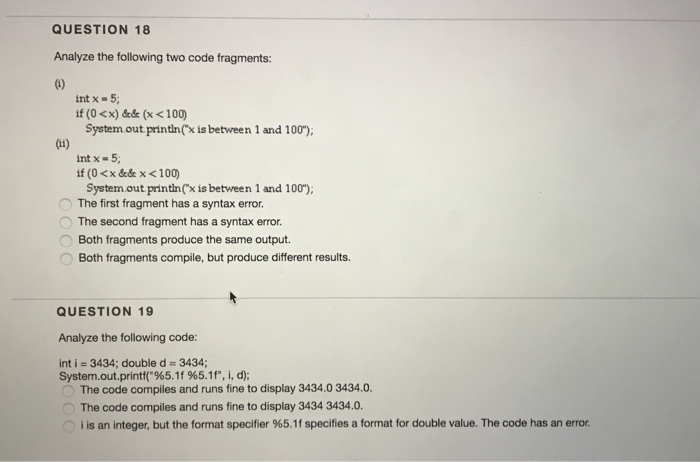 QUESTION 18

Analyze the following two code fragments:

(i)
int x = 5;
if (0 < x) && (x < 100)
System.out.println("x is between 1 and 100");
(ii)
int x = 5;
if (0 < x && x < 100)
System.out.println("x is between 1 and 100");

The first fragment has a syntax error.
The second fragment has a syntax error.
Both fragments produce the same output.
Both fragments compile, but produce different results.

QUESTION 19

Analyze the following code:

int i = 3434; double d = 3434;
System.out.printf("%5.1f %5.1f", i, d);

The code compiles and runs fine to display 3434.0 3434.0.
The code compiles and runs fine to display 3434 3434.0.
i is an integer, but the format specifier %5.1f specifies a format for double value. The code has an error.